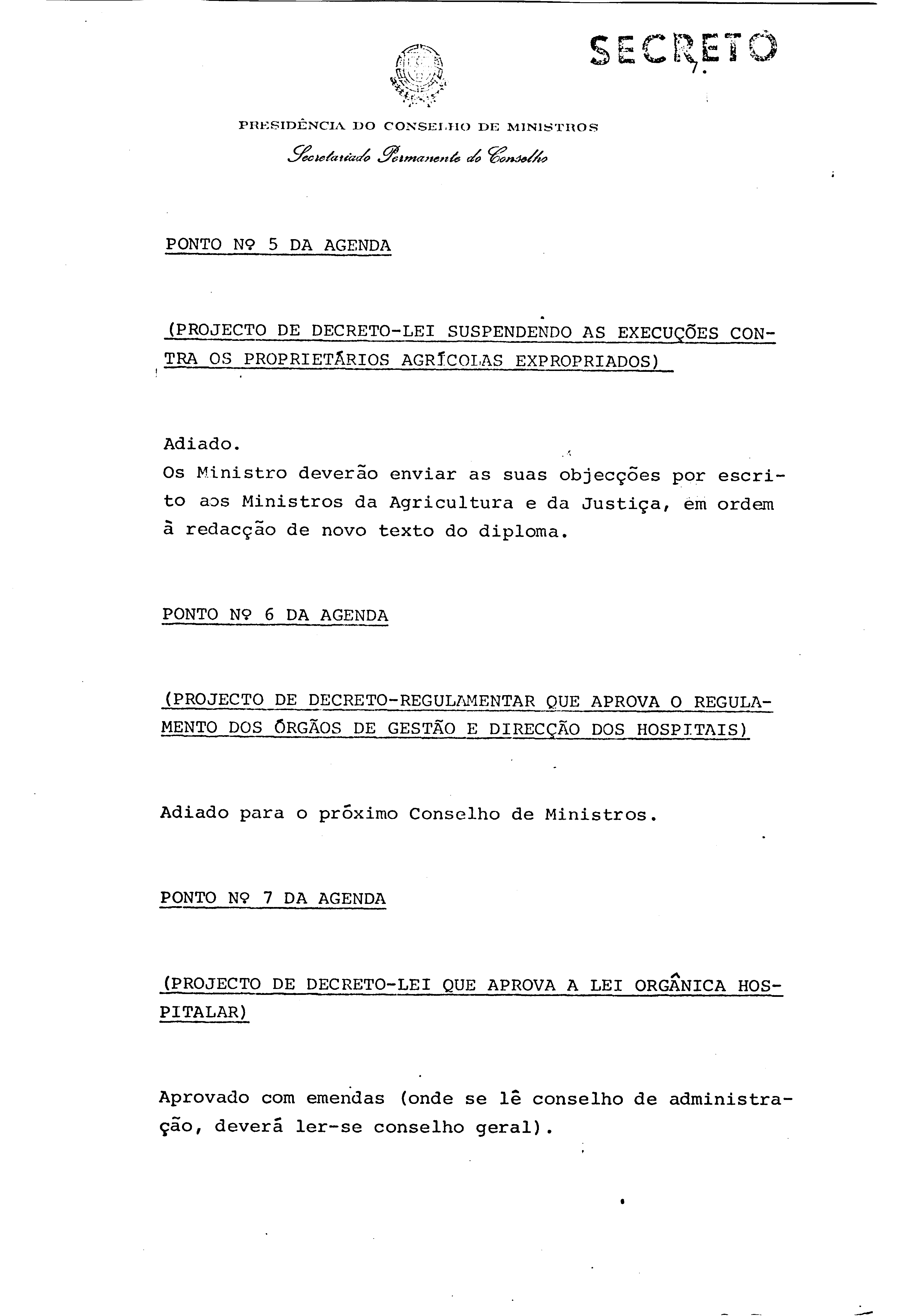 SECRETO
7.

PRESIDÊNCIA DO CONSELHO DE MINISTROS
Secretariado Permanente do Conselho

PONTO Nº 5 DA AGENDA

(PROJECTO DE DECRETO-LEI SUSPENDENDO AS EXECUÇÕES CONTRA OS PROPRIETÁRIOS AGRÍCOLAS EXPROPRIADOS)

Adiado.
Os Ministro deverão enviar as suas objecções por escrito aos Ministros da Agricultura e da Justiça, em ordem à redacção de novo texto do diploma.

PONTO Nº 6 DA AGENDA

(PROJECTO DE DECRETO-REGULAMENTAR QUE APROVA O REGULAMENTO DOS ÓRGÃOS DE GESTÃO E DIRECÇÃO DOS HOSPITAIS)

Adiado para o próximo Conselho de Ministros.

PONTO Nº 7 DA AGENDA

(PROJECTO DE DECRETO-LEI QUE APROVA A LEI ORGÂNICA HOSPITALAR)

Aprovado com emendas (onde se lê conselho de administração, deverá ler-se conselho geral).